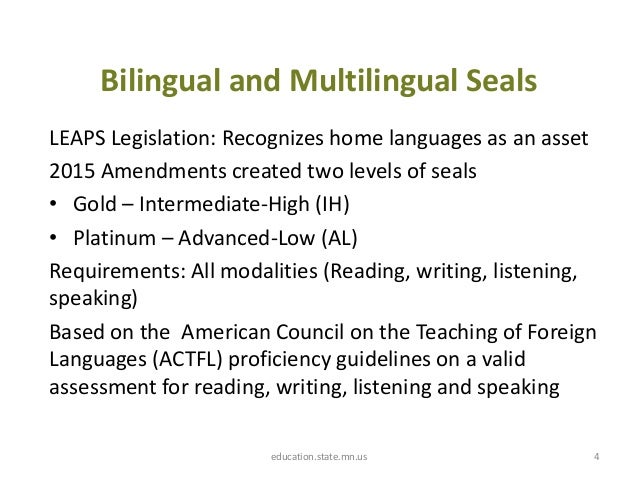 Bilingual and Multilingual Seals

LEAPS Legislation: Recognizes home languages as an asset

2015 Amendments created two levels of seals

• Gold – Intermediate-High (IH)
• Platinum – Advanced-Low (AL)

Requirements: All modalities (Reading, writing, listening, speaking)

Based on the American Council on the Teaching of Foreign Languages (ACTFL) proficiency guidelines on a valid assessment for reading, writing, listening and speaking

education.state.mn.us

4